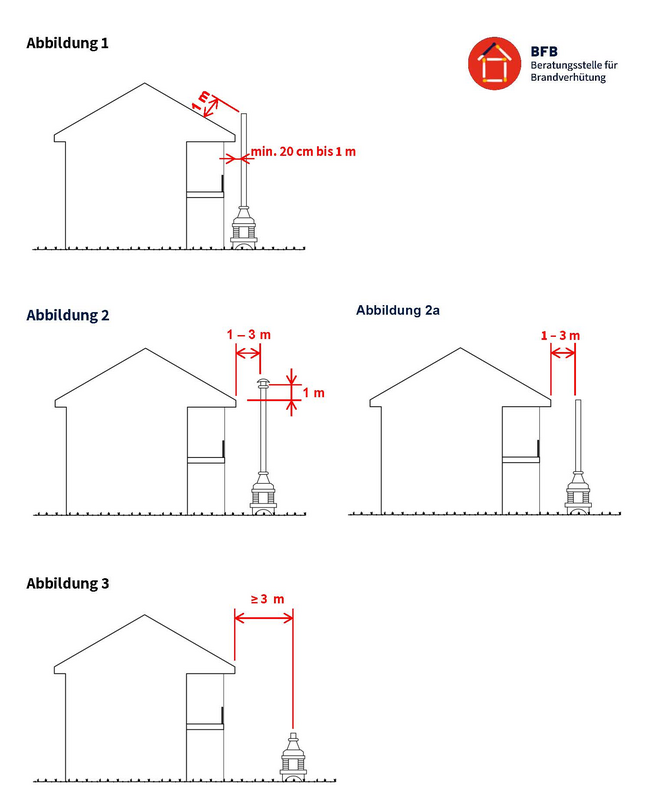 Abbildung 1

BFB
Beratungsstelle für Brandverhütung

1 m

min. 20 cm bis 1 m

Abbildung 2

1 – 3 m

1 m

Abbildung 2a

1 – 3 m

Abbildung 3

≥ 3 m